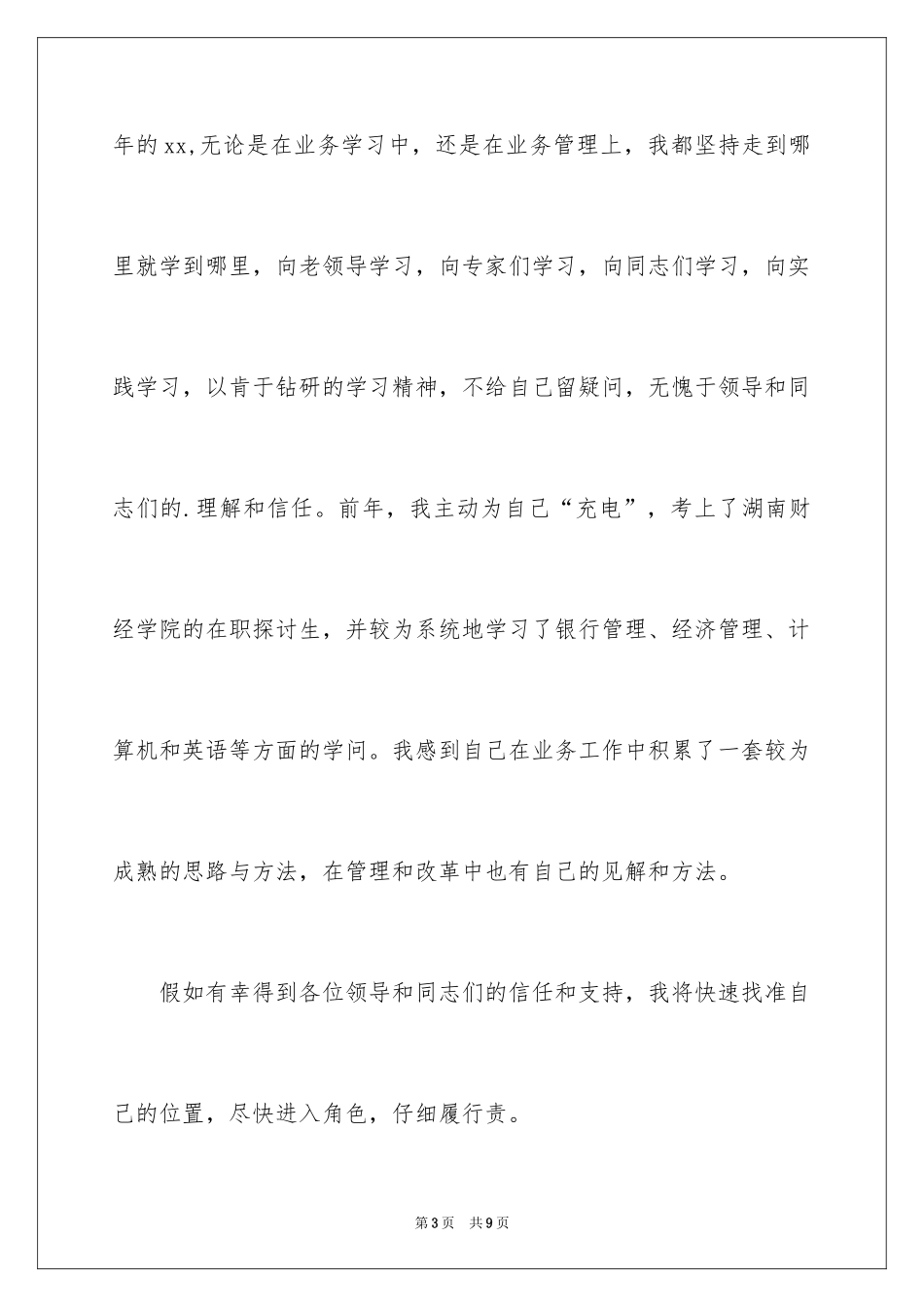 年的xx,无论是在业务学习中，还是在业务管理上，我都坚持走到哪里就学到哪里，向老领导学习，向专家们学习，向同志们学习，向实践学习，以肯于钻研的学习精神，不给自己留疑问，无愧于领导和同志们的.理解和信任。前年，我主动为自己“充电”，考上了湖南财经学院的在职探讨生，并较为系统地学习了银行管理、经济管理、计算机和英语等方面的学问。我感到自己在业务工作中积累了一套较为成熟的思路与方法，在管理和改革中也有自己的见解和方法。

假如有幸得到各位领导和同志们的信任和支持，我将快速找准自己的位置，尽快进入角色，仔细履行责。

第3页 共9页